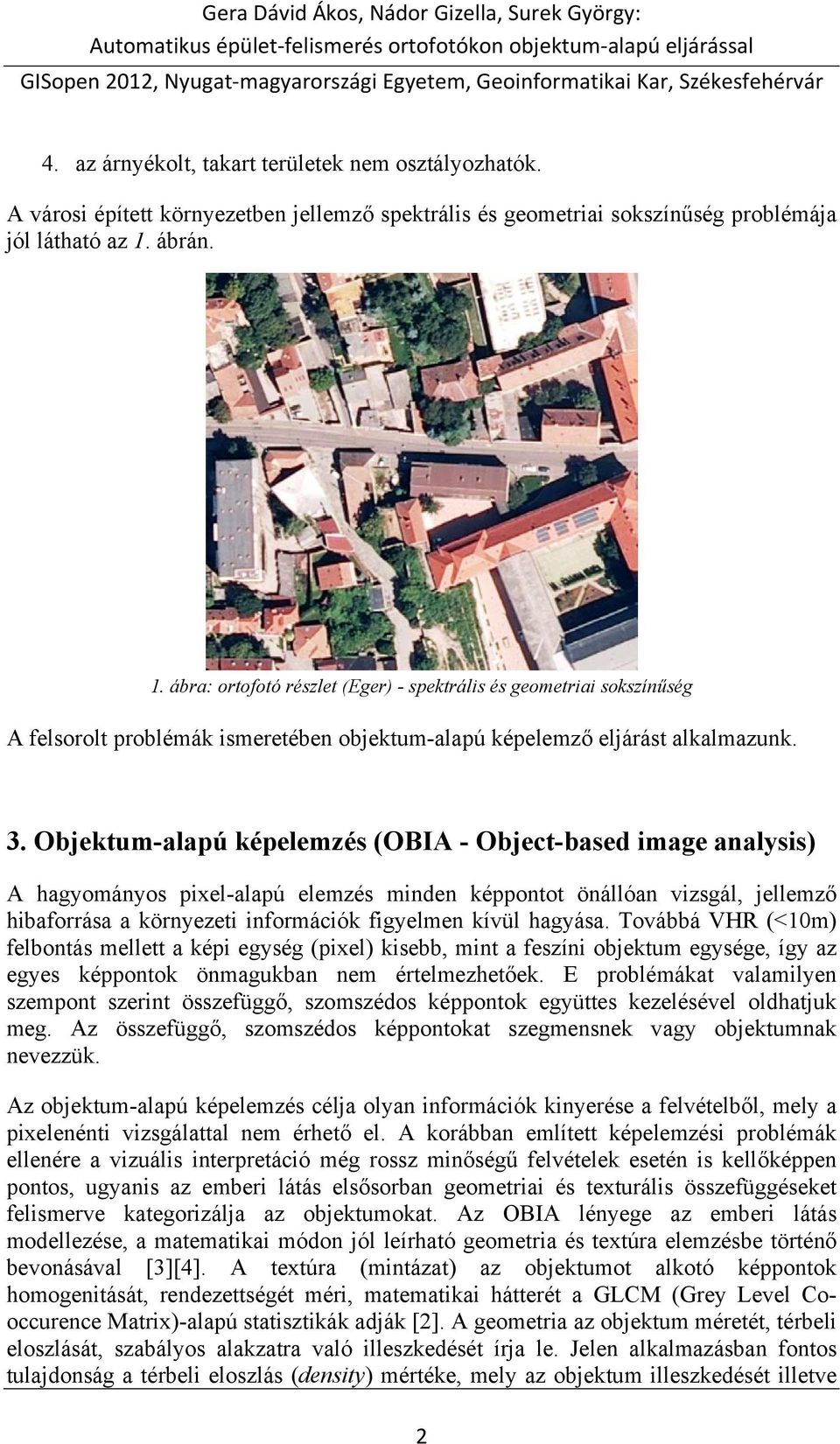 Gera Dávid Ákos, Nádor Gizella, Surek György:
Automatikus épület-felismerés ortofotókon objektum-alapú eljárással
GISopen 2012, Nyugat-magyarországi Egyetem, Geoinformatikai Kar, Székesfehérvár

4. az árnyékolt, takart területek nem osztályozhatók.

A városi épített környezetben jellemző spektrális és geometriai sokszínűség problémája jól látható az 1. ábrán.

1. ábra: ortofotó részlet (Eger) - spektrális és geometriai sokszínűség

A felsorolt problémák ismeretében objektum-alapú képelemző eljárást alkalmazunk.

3. Objektum-alapú képelemzés (OBIA - Object-based image analysis)

A hagyományos pixel-alapú elemzés minden képpontot önállóan vizsgál, jellemző hibaforrása a környezeti információk figyelmen kívül hagyása. Továbbá VHR (<10m) felbontás mellett a képi egység (pixel) kisebb, mint a feszíni objektum egysége, így az egyes képpontok önmagukban nem értelmezhetőek. E problémákat valamilyen szempont szerint összefüggő, szomszédos képpontok együttes kezelésével oldhatjuk meg. Az összefüggő, szomszédos képpontokat szegmensnek vagy objektumnak nevezzük.

Az objektum-alapú képelemzés célja olyan információk kinyerése a felvételből, mely a pixelenénti vizsgálattal nem érhető el. A korábban említett képelemzési problémák ellenére a vizuális interpretáció még rossz minőségű felvételek esetén is kellőképpen pontos, ugyanis az emberi látás elsősorban geometriai és texturális összefüggéseket felismerve kategorizálja az objektumokat. Az OBIA lényege az emberi látás modellezése, a matematikai módon jól leírható geometria és textúra elemzésbe történő bevonásával [3][4]. A textúra (mintázat) az objektumot alkotó képpontok homogenitását, rendezettségét méri, matematikai hátterét a GLCM (Grey Level Co-occurence Matrix)-alapú statisztikák adják [2]. A geometria az objektum méretét, térbeli eloszlását, szabályos alakzatra való illeszkedését írja le. Jelen alkalmazásban fontos tulajdonság a térbeli eloszlás (density) mértéke, mely az objektum illeszkedését illetve

2